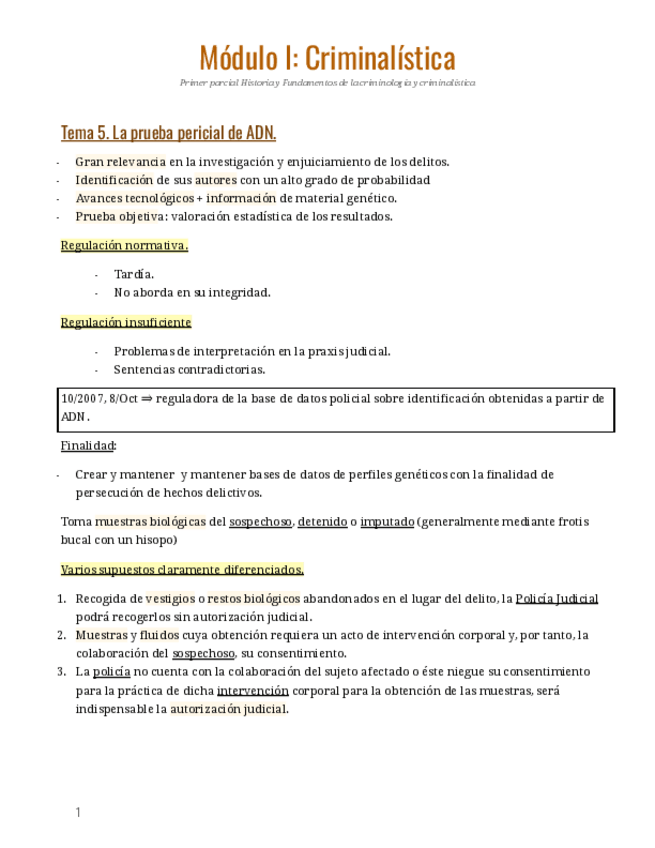 Módulo I: Criminalística

Primer parcial Historia y Fundamentos de la criminología y criminalística

Tema 5. La prueba pericial de ADN.

- Gran relevancia en la investigación y enjuiciamiento de los delitos.
- Identificación de sus autores con un alto grado de probabilidad
- Avances tecnológicos + información de material genético.
- Prueba objetiva: valoración estadística de los resultados.

Regulación normativa.

- Tardía.
- No aborda en su integridad.

Regulación insuficiente

- Problemas de interpretación en la praxis judicial.
- Sentencias contradictorias.

10/2007, 8/Oct ⇒ reguladora de la base de datos policial sobre identificación obtenidas a partir de ADN.

Finalidad:

- Crear y mantener y mantener bases de datos de perfiles genéticos con la finalidad de persecución de hechos delictivos.

Toma muestras biológicas del sospechoso, detenido o imputado (generalmente mediante frotis bucal con un hisopo)

Varios supuestos claramente diferenciados.

1. Recogida de vestigios o restos biológicos abandonados en el lugar del delito, la Policía Judicial podrá recogerlos sin autorización judicial.
2. Muestras y fluidos cuya obtención requiera un acto de intervención corporal y, por tanto, la colaboración del sospechoso, su consentimiento.
3. La policía no cuenta con la colaboración del sujeto afectado o éste niegue su consentimiento para la práctica de dicha intervención corporal para la obtención de las muestras, será indispensable la autorización judicial.

1